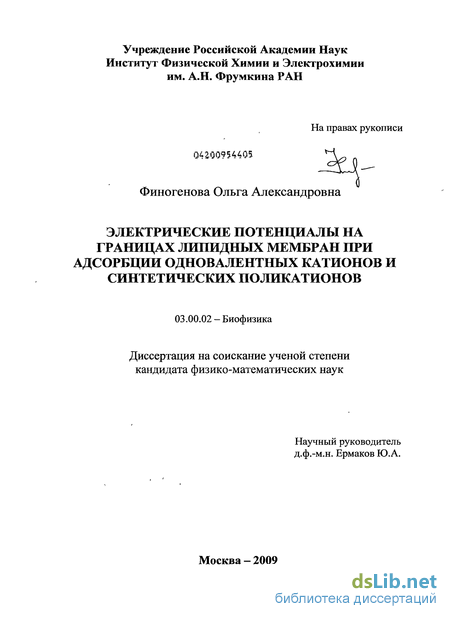 Учреждение Российской Академии Наук
Институт Физической Химии и Электрохимии
им. А.Н. Фрумкина РАН

На правах рукописи

04200954405

Финогенова Ольга Александровна

ЭЛЕКТРИЧЕСКИЕ ПОТЕНЦИАЛЫ НА ГРАНИЦАХ ЛИПИДНЫХ МЕМБРАН ПРИ АДСОРБЦИИ ОДНОВАЛЕНТНЫХ КАТИОНОВ И СИНТЕТИЧЕСКИХ ПОЛИКАТИОНОВ

03.00.02 – Биофизика

Диссертация на соискание ученой степени
кандидата физико-математических наук

Научный руководитель
д.ф.-м.н. Ермаков Ю.А.

Москва – 2009

dsLib.net
библиотека диссертаций